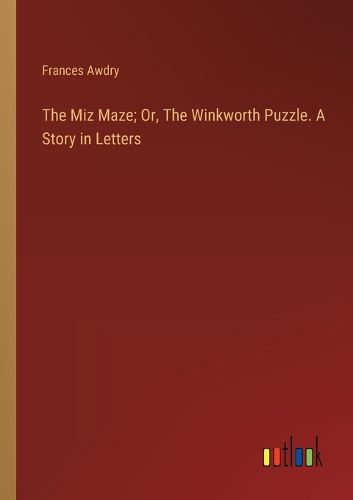 Frances Awdry

The Miz Maze; Or, The Winkworth Puzzle. A Story in Letters

outlook